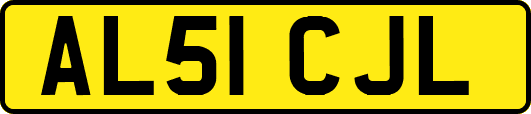 AL51 CJL